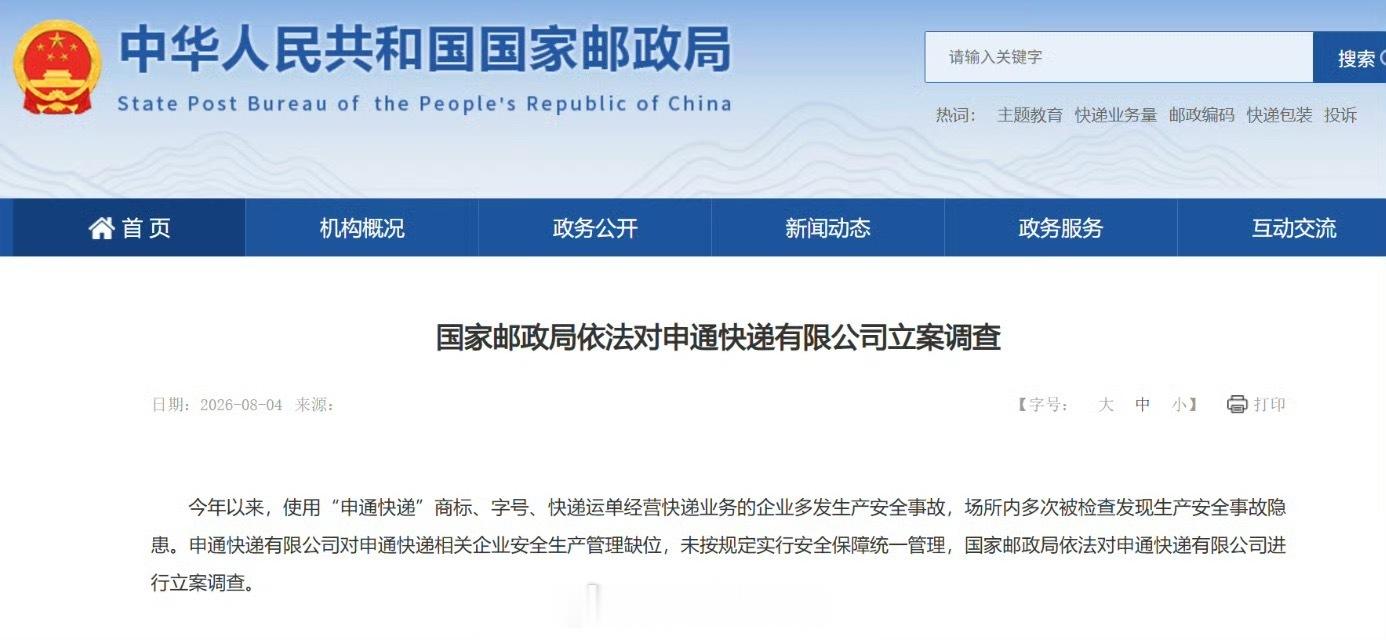 中华人民共和国国家邮政局
State Post Bureau of the People's Republic of China

请输入关键字
搜索

热词： 主题教育 快递业务量 邮政编码 快递包装 投诉

首页 机构概况 政务公开 新闻动态 政务服务 互动交流

国家邮政局依法对申通快递有限公司立案调查

日期：2026-08-04 来源：

【字号： 大 中 小】 打印

今年以来，使用“申通快递”商标、字号、快递运单经营快递业务的企业多发生产安全事故，场所内多次被检查发现生产安全事故隐患。申通快递有限公司对申通快递相关企业安全生产管理缺位，未按规定实行安全保障统一管理，国家邮政局依法对申通快递有限公司进行立案调查。